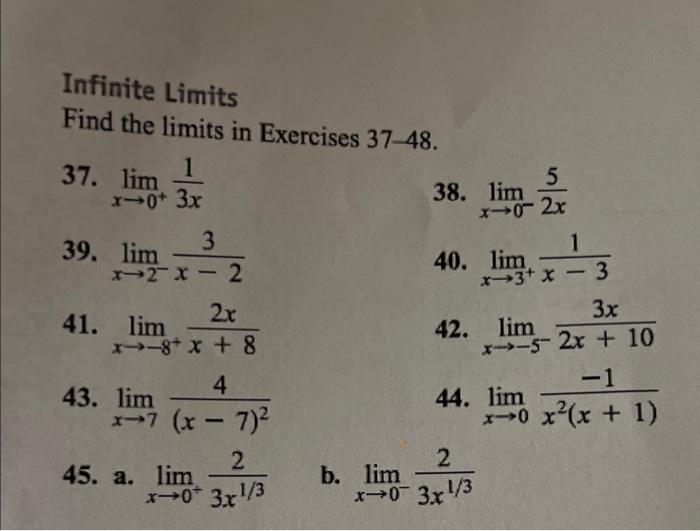 Infinite Limits

Find the limits in Exercises 37–48.

37. $\lim_{x \to 0^+} \frac{1}{3x}$

38. $\lim_{x \to 0^-} \frac{5}{2x}$

39. $\lim_{x \to 2^-} \frac{3}{x - 2}$

40. $\lim_{x \to 3^+} \frac{1}{x - 3}$

41. $\lim_{x \to -8^+} \frac{2x}{x + 8}$

42. $\lim_{x \to -5^-} \frac{3x}{2x + 10}$

43. $\lim_{x \to 7} \frac{4}{(x - 7)^2}$

44. $\lim_{x \to 0} \frac{-1}{x^2(x + 1)}$

45. a. $\lim_{x \to 0^+} \frac{2}{3x^{1/3}}$ b. $\lim_{x \to 0^-} \frac{2}{3x^{1/3}}$